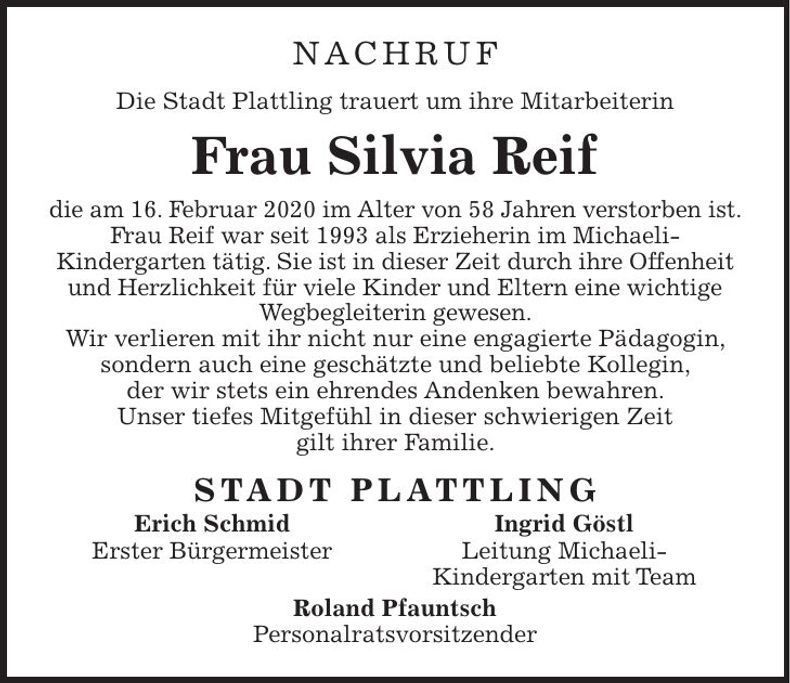 NACHRUF

Die Stadt Plattling trauert um ihre Mitarbeiterin

Frau Silvia Reif

die am 16. Februar 2020 im Alter von 58 Jahren verstorben ist. Frau Reif war seit 1993 als Erzieherin im Michaeli-Kindergarten tätig. Sie ist in dieser Zeit durch ihre Offenheit und Herzlichkeit für viele Kinder und Eltern eine wichtige Wegbegleiterin gewesen.
Wir verlieren mit ihr nicht nur eine engagierte Pädagogin, sondern auch eine geschätzte und beliebte Kollegin, der wir stets ein ehrendes Andenken bewahren.
Unser tiefes Mitgefühl in dieser schwierigen Zeit gilt ihrer Familie.

STADT PLATTLING

Erich Schmid
Erster Bürgermeister

Ingrid Göstl
Leitung Michaeli-Kindergarten mit Team

Roland Pfauntsch
Personalratsvorsitzender